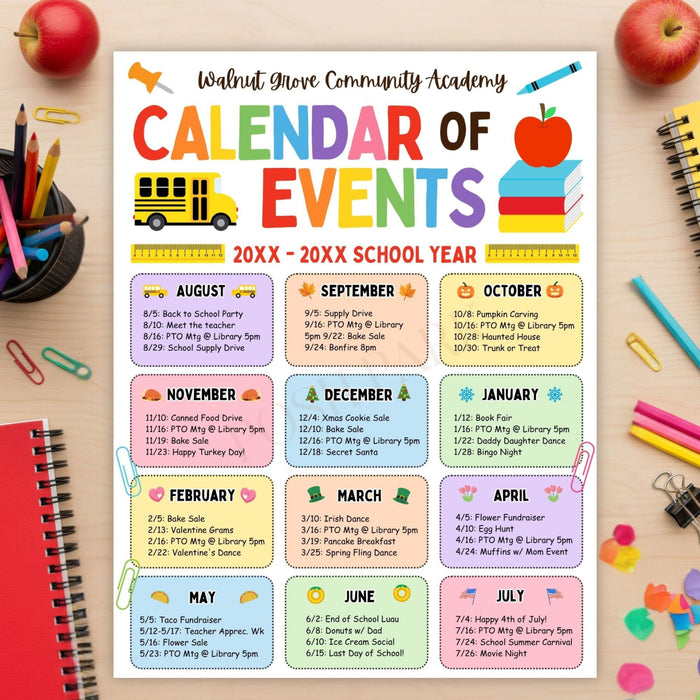 Walnut Grove Community Academy

CALENDAR OF EVENTS

20XX - 20XX SCHOOL YEAR

AUGUST
8/5: Back to School Party
8/10: Meet the teacher
8/16: PTO Mtg @ Library 5pm
8/29: School Supply Drive

SEPTEMBER
9/5: Supply Drive
9/16: PTO Mtg @ Library 5pm 9/22: Bake Sale
9/24: Bonfire 8pm

OCTOBER
10/8: Pumpkin Carving
10/16: PTO Mtg @ Library 5pm
10/28: Haunted House
10/30: Trunk or Treat

NOVEMBER
11/10: Canned Food Drive
11/16: PTO Mtg @ Library 5pm
11/19: Bake Sale
11/23: Happy Turkey Day!

DECEMBER
12/4: Xmas Cookie Sale
12/10: Bake Sale
12/16: PTO Mtg @ Library 5pm
12/18: Secret Santa

JANUARY
1/12: Book Fair
1/16: PTO Mtg @ Library 5pm
1/22: Daddy Daughter Dance
1/28: Bingo Night

FEBRUARY
2/5: Bake Sale
2/13: Valentine Grams
2/16: PTO Mtg @ Library 5pm
2/22: Valentine's Dance

MARCH
3/10: Irish Dance
3/16: PTO Mtg @ Library 5pm
3/19: Pancake Breakfast
3/25: Spring Fling Dance

APRIL
4/5: Flower Fundraiser
4/10: Egg Hunt
4/16: PTO Mtg @ Library 5pm
4/24: Muffins w/ Mom Event

MAY
5/5: Taco Fundraiser
5/12-5/17: Teacher Apprec. Wk
5/16: Flower Sale
5/23: PTO Mtg @ Library 5pm

JUNE
6/2: End of School Luau
6/8: Donuts w/ Dad
6/10: Ice Cream Social
6/15: Last Day of School!

JULY
7/4: Happy 4th of July!
7/16: PTO Mtg @ Library 5pm
7/24: School Summer Carnival
7/26: Movie Night